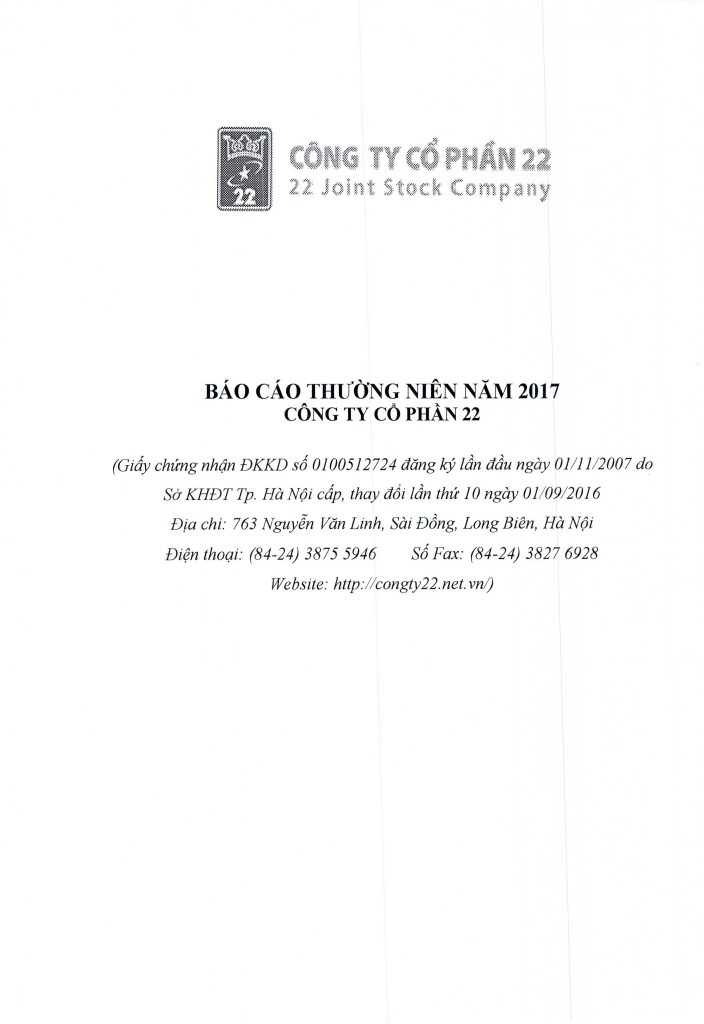 22

CÔNG TY CỔ PHẦN 22
22 Joint Stock Company

BÁO CÁO THƯỜNG NIÊN NĂM 2017
CÔNG TY CỔ PHẦN 22

(Giấy chứng nhận ĐKKD số 0100512724 đăng ký lần đầu ngày 01/11/2007 do Sở KHĐT Tp. Hà Nội cấp, thay đổi lần thứ 10 ngày 01/09/2016

Địa chỉ: 763 Nguyễn Văn Linh, Sài Đồng, Long Biên, Hà Nội

Điện thoại: (84-24) 3875 5946 Số Fax: (84-24) 3827 6928

Website: http://congty22.net.vn/)